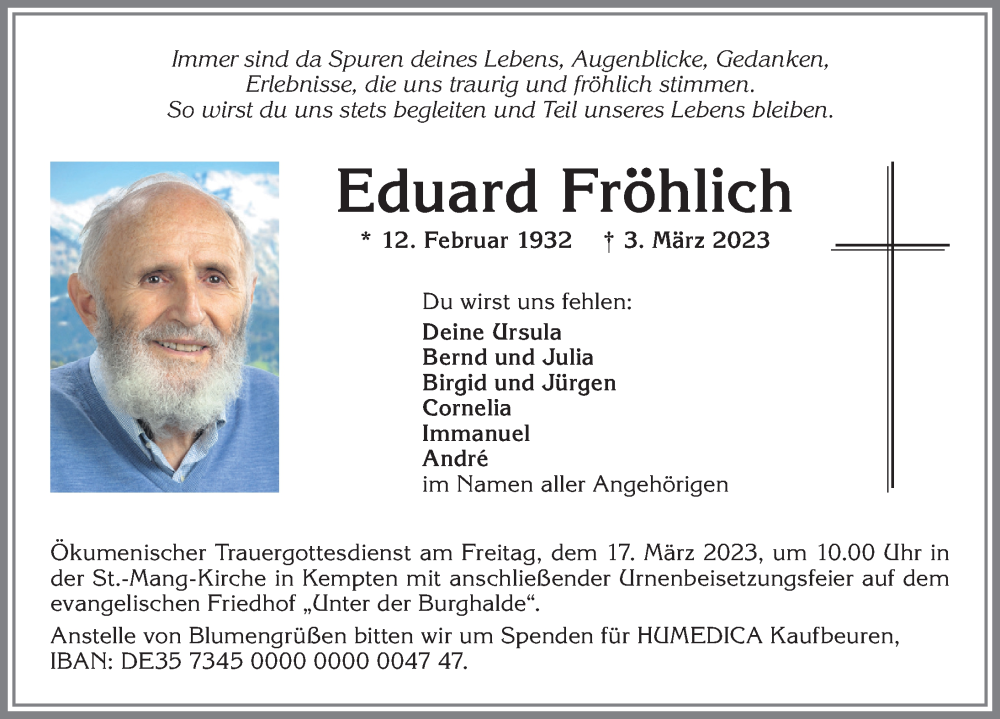 Immer sind da Spuren deines Lebens, Augenblicke, Gedanken, Erlebnisse, die uns traurig und fröhlich stimmen. So wirst du uns stets begleiten und Teil unseres Lebens bleiben.

Eduard Fröhlich

* 12. Februar 1932 † 3. März 2023

Du wirst uns fehlen:
Deine Ursula
Bernd und Julia
Birgid und Jürgen
Cornelia
Immanuel
André
im Namen aller Angehörigen

Ökumenischer Trauergottesdienst am Freitag, dem 17. März 2023, um 10.00 Uhr in der St.-Mang-Kirche in Kempten mit anschließender Urnenbeisetzungsfeier auf dem evangelischen Friedhof „Unter der Burghalde“.

Anstelle von Blumengrüßen bitten wir um Spenden für HUMEDICA Kaufbeuren, IBAN: DE35 7345 0000 0000 0047 47.